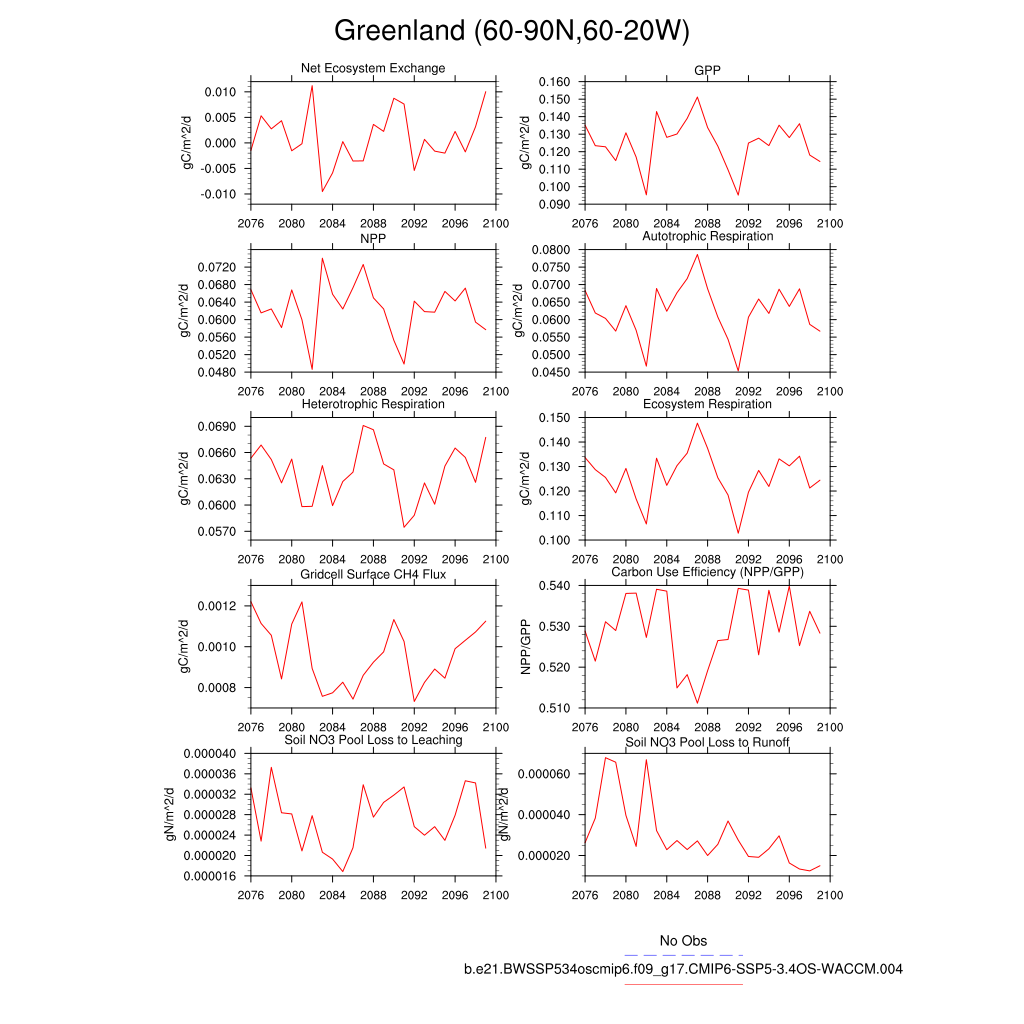 Greenland (60-90N,60-20W)

Net Ecosystem Exchange
gC/m^2/d
0.010
0.005
0.000
-0.005
-0.010
2076 2080 2084 2088 2092 2096 2100

GPP
gC/m^2/d
0.160
0.150
0.140
0.130
0.120
0.110
0.100
0.090
2076 2080 2084 2088 2092 2096 2100

NPP
gC/m^2/d
0.0720
0.0680
0.0640
0.0600
0.0560
0.0520
0.0480
2076 2080 2084 2088 2092 2096 2100

Autotrophic Respiration
gC/m^2/d
0.0800
0.0750
0.0700
0.0650
0.0600
0.0550
0.0500
0.0450
2076 2080 2084 2088 2092 2096 2100

Heterotrophic Respiration
gC/m^2/d
0.0690
0.0660
0.0630
0.0600
0.0570
2076 2080 2084 2088 2092 2096 2100

Ecosystem Respiration
gC/m^2/d
0.150
0.140
0.130
0.120
0.110
0.100
2076 2080 2084 2088 2092 2096 2100

Gridcell Surface CH4 Flux
gC/m^2/d
0.0012
0.0010
0.0008
2076 2080 2084 2088 2092 2096 2100

Carbon Use Efficiency (NPP/GPP)
NPP/GPP
0.540
0.530
0.520
0.510
2076 2080 2084 2088 2092 2096 2100

Soil NO3 Pool Loss to Leaching
gN/m^2/d
0.000040
0.000036
0.000032
0.000028
0.000024
0.000020
0.000016
2076 2080 2084 2088 2092 2096 2100

Soil NO3 Pool Loss to Runoff
gN/m^2/d
0.000060
0.000040
0.000020
2076 2080 2084 2088 2092 2096 2100

No Obs
b.e21.BWSSP534oscmip6.f09_g17.CMIP6-SSP5-3.4OS-WACCM.004